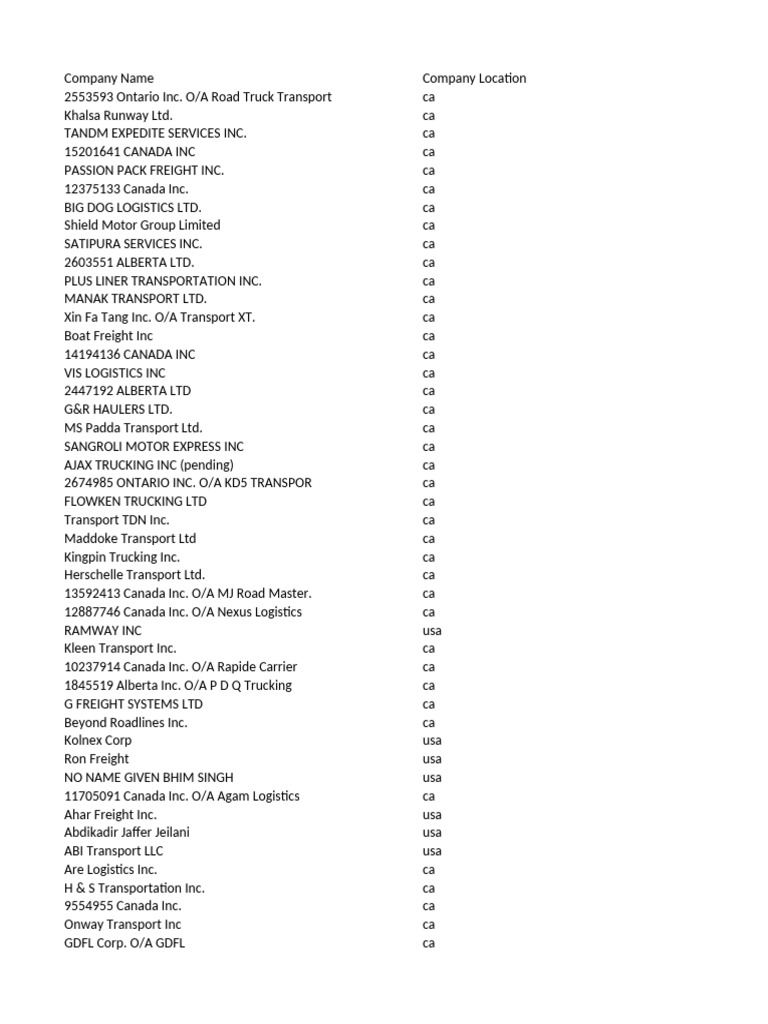 | Company Name | Company Location |
|---|---|
| 2553593 Ontario Inc. O/A Road Truck Transport | ca |
| Khalsa Runway Ltd. | ca |
| TANDM EXPEDITE SERVICES INC. | ca |
| 15201641 CANADA INC | ca |
| PASSION PACK FREIGHT INC. | ca |
| 12375133 Canada Inc. | ca |
| BIG DOG LOGISTICS LTD. | ca |
| Shield Motor Group Limited | ca |
| SATIPURA SERVICES INC. | ca |
| 2603551 ALBERTA LTD. | ca |
| PLUS LINER TRANSPORTATION INC. | ca |
| MANAK TRANSPORT LTD. | ca |
| Xin Fa Tang Inc. O/A Transport XT. | ca |
| Boat Freight Inc | ca |
| 14194136 CANADA INC | ca |
| VIS LOGISTICS INC | ca |
| 2447192 ALBERTA LTD | ca |
| G&R HAULERS LTD. | ca |
| MS Padda Transport Ltd. | ca |
| SANGROLI MOTOR EXPRESS INC | ca |
| AJAX TRUCKING INC (pending) | ca |
| 2674985 ONTARIO INC. O/A KD5 TRANSPOR | ca |
| FLOWKEN TRUCKING LTD | ca |
| Transport TDN Inc. | ca |
| Maddoke Transport Ltd | ca |
| Kingpin Trucking Inc. | ca |
| Herschelle Transport Ltd. | ca |
| 13592413 Canada Inc. O/A MJ Road Master. | ca |
| 12887746 Canada Inc. O/A Nexus Logistics | ca |
| RAMWAY INC | usa |
| Kleen Transport Inc. | ca |
| 10237914 Canada Inc. O/A Rapide Carrier | ca |
| 1845519 Alberta Inc. O/A P D Q Trucking | ca |
| G FREIGHT SYSTEMS LTD | ca |
| Beyond Roadlines Inc. | ca |
| Kolnex Corp | usa |
| Ron Freight | usa |
| NO NAME GIVEN BHIM SINGH | usa |
| 11705091 Canada Inc. O/A Agam Logistics | ca |
| Ahar Freight Inc. | usa |
| Abdikadir Jaffer Jeilani | usa |
| ABI Transport LLC | usa |
| Are Logistics Inc. | ca |
| H & S Transportation Inc. | ca |
| 9554955 Canada Inc. | ca |
| Onway Transport Inc | ca |
| GDFL Corp. O/A GDFL | ca |